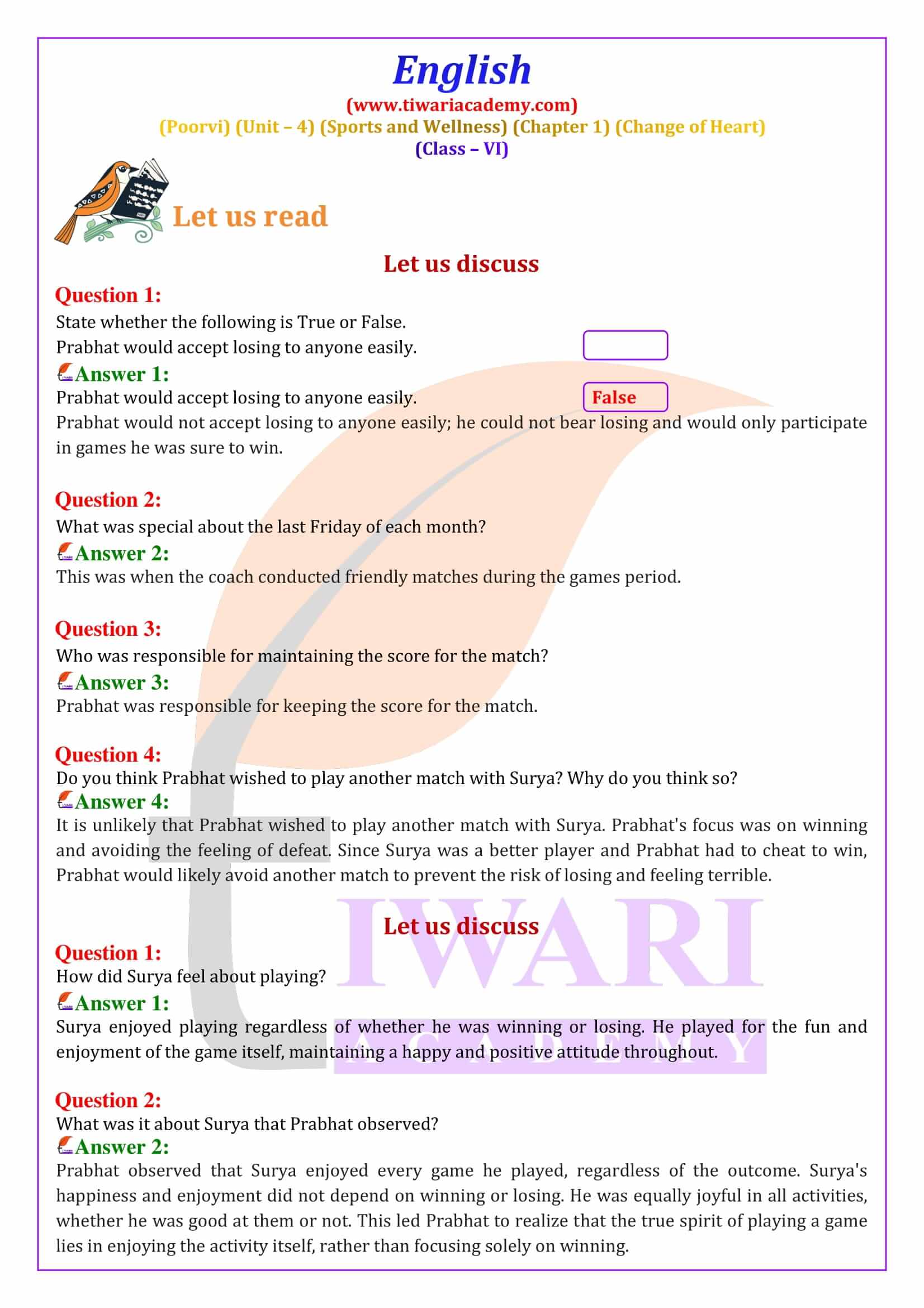 English
(www.tiwariacademy.com)
(Poorvi) (Unit – 4) (Sports and Wellness) (Chapter 1) (Change of Heart)
(Class – VI)

Let us read

Let us discuss

Question 1:
State whether the following is True or False.
Prabhat would accept losing to anyone easily.

Answer 1:
Prabhat would accept losing to anyone easily. False
Prabhat would not accept losing to anyone easily; he could not bear losing and would only participate in games he was sure to win.

Question 2:
What was special about the last Friday of each month?
Answer 2:
This was when the coach conducted friendly matches during the games period.

Question 3:
Who was responsible for maintaining the score for the match?
Answer 3:
Prabhat was responsible for keeping the score for the match.

Question 4:
Do you think Prabhat wished to play another match with Surya? Why do you think so?
Answer 4:
It is unlikely that Prabhat wished to play another match with Surya. Prabhat's focus was on winning and avoiding the feeling of defeat. Since Surya was a better player and Prabhat had to cheat to win, Prabhat would likely avoid another match to prevent the risk of losing and feeling terrible.

Let us discuss
Question 1:
How did Surya feel about playing?
Answer 1:
Surya enjoyed playing regardless of whether he was winning or losing. He played for the fun and enjoyment of the game itself, maintaining a happy and positive attitude throughout.

Question 2:
What was it about Surya that Prabhat observed?
Answer 2:
Prabhat observed that Surya enjoyed every game he played, regardless of the outcome. Surya's happiness and enjoyment did not depend on winning or losing. He was equally joyful in all activities, whether he was good at them or not. This led Prabhat to realize that the true spirit of playing a game lies in enjoying the activity itself, rather than focusing solely on winning.

TIWARI ACADEMY